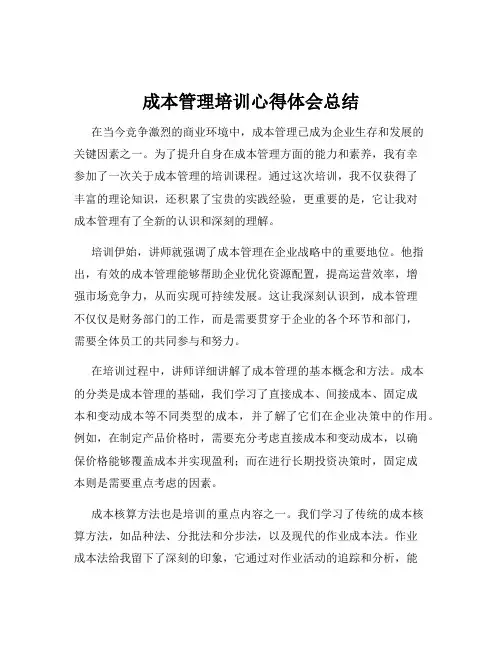 成本管理培训心得体会总结

在当今竞争激烈的商业环境中，成本管理已成为企业生存和发展的关键因素之一。为了提升自身在成本管理方面的能力和素养，我有幸参加了一次关于成本管理的培训课程。通过这次培训，我不仅获得了丰富的理论知识，还积累了宝贵的实践经验，更重要的是，它让我对成本管理有了全新的认识和深刻的理解。

培训伊始，讲师就强调了成本管理在企业战略中的重要地位。他指出，有效的成本管理能够帮助企业优化资源配置，提高运营效率，增强市场竞争力，从而实现可持续发展。这让我深刻认识到，成本管理不仅仅是财务部门的工作，而是需要贯穿于企业的各个环节和部门，需要全体员工的共同参与和努力。

在培训过程中，讲师详细讲解了成本管理的基本概念和方法。成本的分类是成本管理的基础，我们学习了直接成本、间接成本、固定成本和变动成本等不同类型的成本，并了解了它们在企业决策中的作用。例如，在制定产品价格时，需要充分考虑直接成本和变动成本，以确保价格能够覆盖成本并实现盈利；而在进行长期投资决策时，固定成本则是需要重点考虑的因素。

成本核算方法也是培训的重点内容之一。我们学习了传统的成本核算方法，如品种法、分批法和分步法，以及现代的作业成本法。作业成本法给我留下了深刻的印象，它通过对作业活动的追踪和分析，能